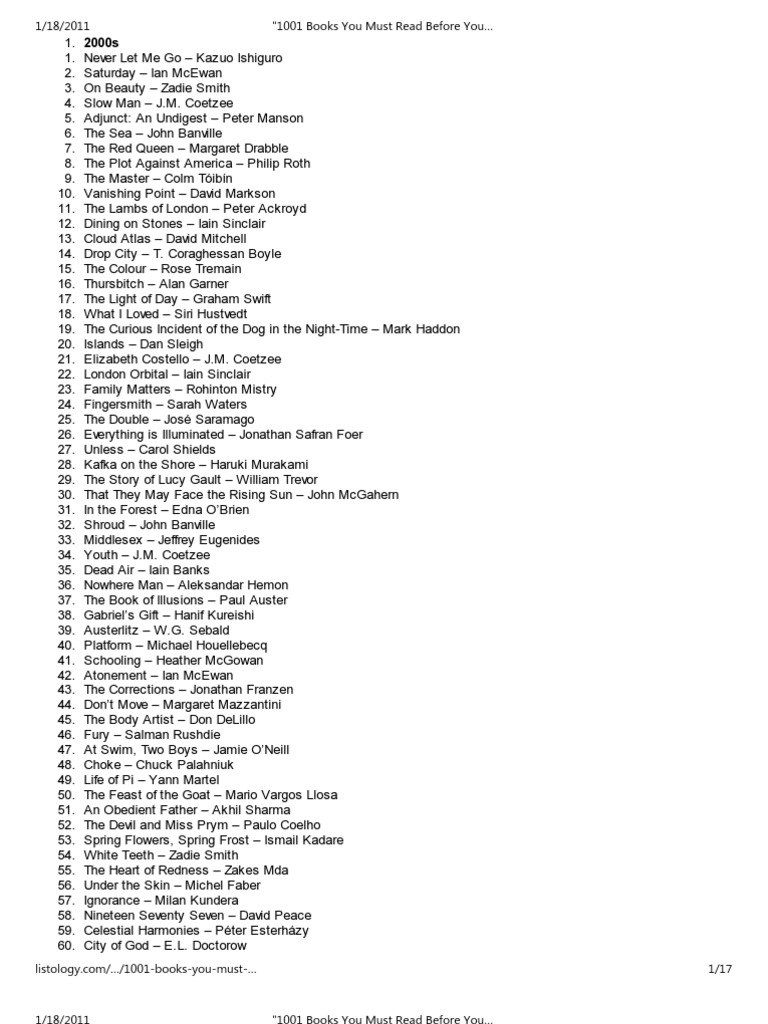 1/18/2011 "1001 Books You Must Read Before You…

1. **2000s**
1. Never Let Me Go – Kazuo Ishiguro
2. Saturday – Ian McEwan
3. On Beauty – Zadie Smith
4. Slow Man – J.M. Coetzee
5. Adjunct: An Undigest – Peter Manson
6. The Sea – John Banville
7. The Red Queen – Margaret Drabble
8. The Plot Against America – Philip Roth
9. The Master – Colm Tóibín
10. Vanishing Point – David Markson
11. The Lambs of London – Peter Ackroyd
12. Dining on Stones – Iain Sinclair
13. Cloud Atlas – David Mitchell
14. Drop City – T. Coraghessan Boyle
15. The Colour – Rose Tremain
16. Thursbitch – Alan Garner
17. The Light of Day – Graham Swift
18. What I Loved – Siri Hustvedt
19. The Curious Incident of the Dog in the Night-Time – Mark Haddon
20. Islands – Dan Sleigh
21. Elizabeth Costello – J.M. Coetzee
22. London Orbital – Iain Sinclair
23. Family Matters – Rohinton Mistry
24. Fingersmith – Sarah Waters
25. The Double – José Saramago
26. Everything is Illuminated – Jonathan Safran Foer
27. Unless – Carol Shields
28. Kafka on the Shore – Haruki Murakami
29. The Story of Lucy Gault – William Trevor
30. That They May Face the Rising Sun – John McGahern
31. In the Forest – Edna O'Brien
32. Shroud – John Banville
33. Middlesex – Jeffrey Eugenides
34. Youth – J.M. Coetzee
35. Dead Air – Iain Banks
36. Nowhere Man – Aleksandar Hemon
37. The Book of Illusions – Paul Auster
38. Gabriel's Gift – Hanif Kureishi
39. Austerlitz – W.G. Sebald
40. Platform – Michael Houellebecq
41. Schooling – Heather McGowan
42. Atonement – Ian McEwan
43. The Corrections – Jonathan Franzen
44. Don't Move – Margaret Mazzantini
45. The Body Artist – Don DeLillo
46. Fury – Salman Rushdie
47. At Swim, Two Boys – Jamie O'Neill
48. Choke – Chuck Palahniuk
49. Life of Pi – Yann Martel
50. The Feast of the Goat – Mario Vargos Llosa
51. An Obedient Father – Akhil Sharma
52. The Devil and Miss Prym – Paulo Coelho
53. Spring Flowers, Spring Frost – Ismail Kadare
54. White Teeth – Zadie Smith
55. The Heart of Redness – Zakes Mda
56. Under the Skin – Michel Faber
57. Ignorance – Milan Kundera
58. Nineteen Seventy Seven – David Peace
59. Celestial Harmonies – Péter Esterházy
60. City of God – E.L. Doctorow

listology.com/…/1001-books-you-must-… 1/17

1/18/2011 "1001 Books You Must Read Before You…